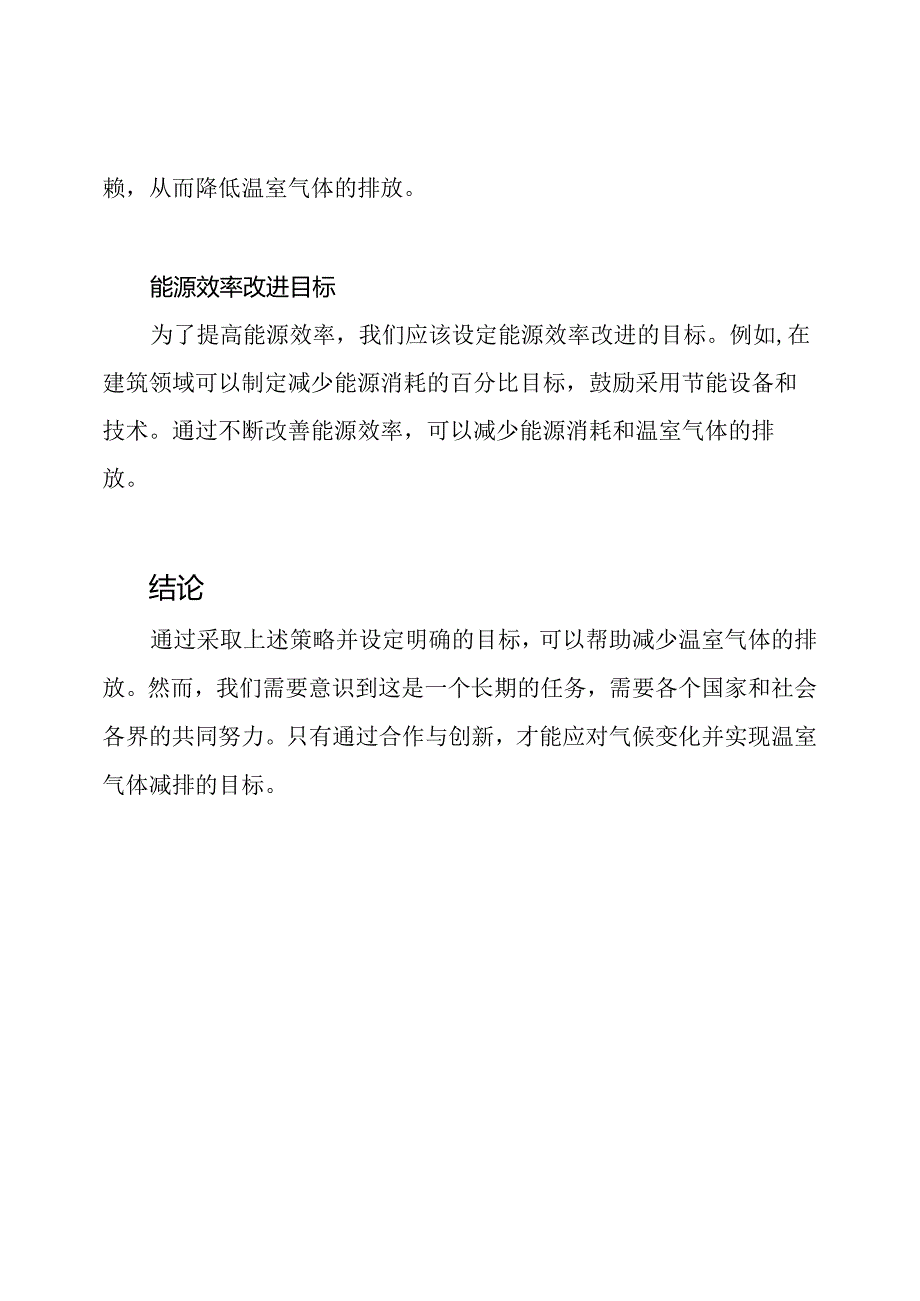 赖，从而降低温室气体的排放。

能源效率改进目标

为了提高能源效率，我们应该设定能源效率改进的目标。例如,在建筑领域可以制定减少能源消耗的百分比目标，鼓励采用节能设备和技术。通过不断改善能源效率，可以减少能源消耗和温室气体的排放。

结论

通过采取上述策略并设定明确的目标，可以帮助减少温室气体的排放。然而，我们需要意识到这是一个长期的任务，需要各个国家和社会各界的共同努力。只有通过合作与创新，才能应对气候变化并实现温室气体减排的目标。